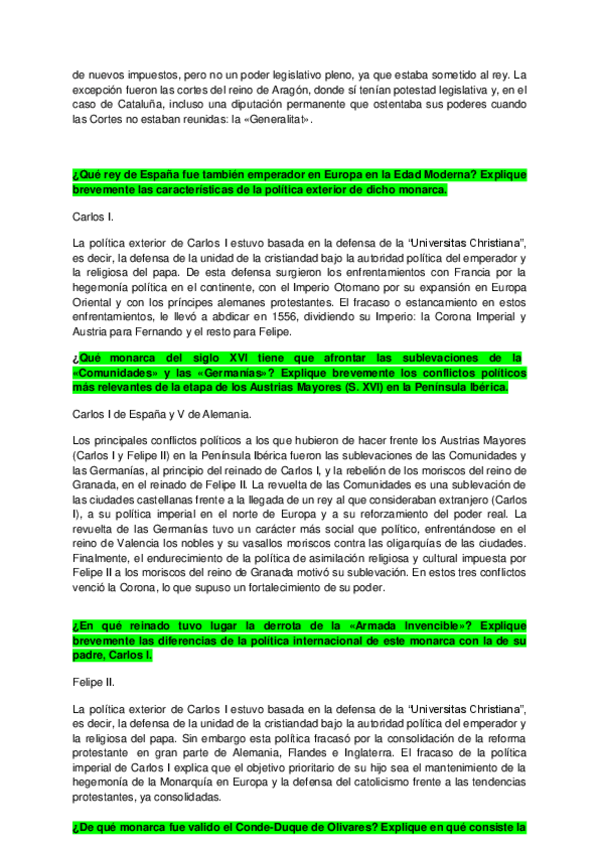 de nuevos impuestos, pero no un poder legislativo pleno, ya que estaba sometido al rey. La excepción fueron las cortes del reino de Aragón, donde sí tenían potestad legislativa y, en el caso de Cataluña, incluso una diputación permanente que ostentaba sus poderes cuando las Cortes no estaban reunidas: la «Generalitat».

¿Qué rey de España fue también emperador en Europa en la Edad Moderna? Explique brevemente las características de la política exterior de dicho monarca.

Carlos I.

La política exterior de Carlos I estuvo basada en la defensa de la "Universitas Christiana", es decir, la defensa de la unidad de la cristiandad bajo la autoridad política del emperador y la religiosa del papa. De esta defensa surgieron los enfrentamientos con Francia por la hegemonía política en el continente, con el Imperio Otomano por su expansión en Europa Oriental y con los príncipes alemanes protestantes. El fracaso o estancamiento en estos enfrentamientos, le llevó a abdicar en 1556, dividiendo su Imperio: la Corona Imperial y Austria para Fernando y el resto para Felipe.

¿Qué monarca del siglo XVI tiene que afrontar las sublevaciones de la «Comunidades» y las «Germanías»? Explique brevemente los conflictos políticos más relevantes de la etapa de los Austrias Mayores (S. XVI) en la Península Ibérica.

Carlos I de España y V de Alemania.

Los principales conflictos políticos a los que hubieron de hacer frente los Austrias Mayores (Carlos I y Felipe II) en la Península Ibérica fueron las sublevaciones de las Comunidades y las Germanías, al principio del reinado de Carlos I, y la rebelión de los moriscos del reino de Granada, en el reinado de Felipe II. La revuelta de las Comunidades es una sublevación de las ciudades castellanas frente a la llegada de un rey al que consideraban extranjero (Carlos I), a su política imperial en el norte de Europa y a su reforzamiento del poder real. La revuelta de las Germanías tuvo un carácter más social que político, enfrentándose en el reino de Valencia los nobles y su vasallos moriscos contra las oligarquías de las ciudades. Finalmente, el endurecimiento de la política de asimilación religiosa y cultural impuesta por Felipe II a los moriscos del reino de Granada motivó su sublevación. En estos tres conflictos venció la Corona, lo que supuso un fortalecimiento de su poder.

¿En qué reinado tuvo lugar la derrota de la «Armada Invencible»? Explique brevemente las diferencias de la política internacional de este monarca con la de su padre, Carlos I.

Felipe II.

La política exterior de Carlos I estuvo basada en la defensa de la "Universitas Christiana", es decir, la defensa de la unidad de la cristiandad bajo la autoridad política del emperador y la religiosa del papa. Sin embargo esta política fracasó por la consolidación de la reforma protestante en gran parte de Alemania, Flandes e Inglaterra. El fracaso de la política imperial de Carlos I explica que el objetivo prioritario de su hijo sea el mantenimiento de la hegemonía de la Monarquía en Europa y la defensa del catolicismo frente a las tendencias protestantes, ya consolidadas.

¿De qué monarca fue valido el Conde-Duque de Olivares? Explique en qué consiste la